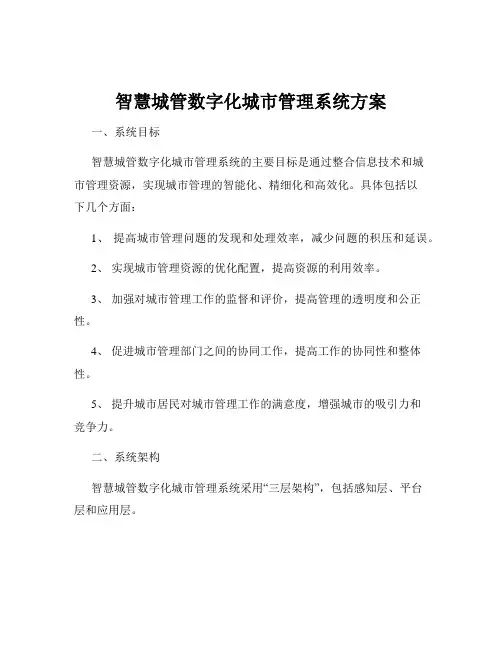 智慧城管数字化城市管理系统方案

一、系统目标

智慧城管数字化城市管理系统的主要目标是通过整合信息技术和城市管理资源，实现城市管理的智能化、精细化和高效化。具体包括以下几个方面：

1、 提高城市管理问题的发现和处理效率，减少问题的积压和延误。

2、 实现城市管理资源的优化配置，提高资源的利用效率。

3、 加强对城市管理工作的监督和评价，提高管理的透明度和公正性。

4、 促进城市管理部门之间的协同工作，提高工作的协同性和整体性。

5、 提升城市居民对城市管理工作的满意度，增强城市的吸引力和竞争力。

二、系统架构

智慧城管数字化城市管理系统采用“三层架构”，包括感知层、平台层和应用层。